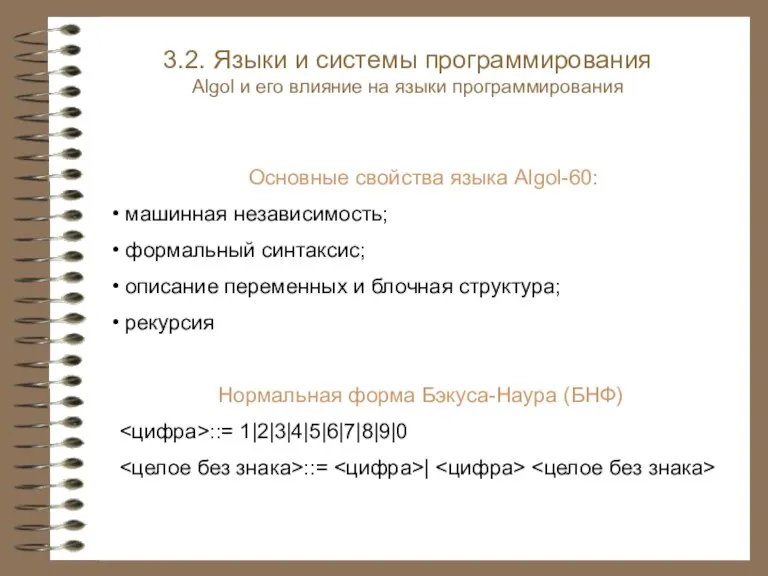 3.2. Языки и системы программирования
Algol и его влияние на языки программирования

Основные свойства языка Algol-60:

• машинная независимость;

• формальный синтаксис;

• описание переменных и блочная структура;

• рекурсия

Нормальная форма Бэкуса-Наура (БНФ)

<цифра>::= 1|2|3|4|5|6|7|8|9|0

<целое без знака>::= <цифра>| <цифра> <целое без знака>